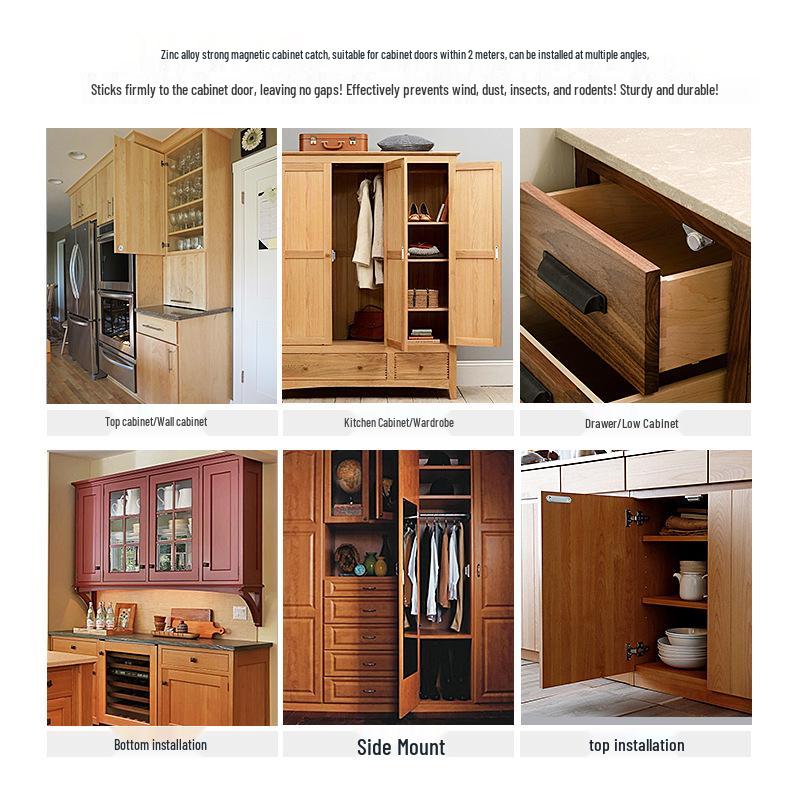 Zinc alloy strong magnetic cabinet catch, suitable for cabinet doors within 2 meters, can be installed at multiple angles,

Sticks firmly to the cabinet door, leaving no gaps! Effectively prevents wind, dust, insects, and rodents! Sturdy and durable!

Top cabinet/Wall cabinet

Kitchen Cabinet/Wardrobe

Drawer/Low Cabinet

Bottom installation

Side Mount

top installation